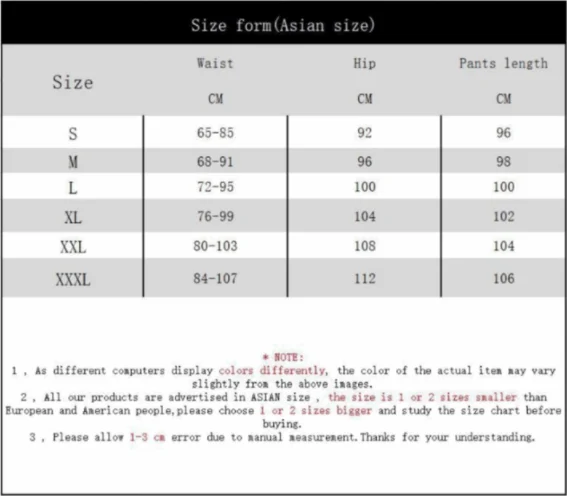 Size form(Asian size)

| Size | Waist CM | Hip CM | Pants length CM |
|---|---|---|---|
| S | 65-85 | 92 | 96 |
| M | 68-91 | 96 | 98 |
| L | 72-95 | 100 | 100 |
| XL | 76-99 | 104 | 102 |
| XXL | 80-103 | 108 | 104 |
| XXXL | 84-107 | 112 | 106 |

* NOTE:
1 , As different computers display colors differently, the color of the actual item may vary slightly from the above images.
2 , All our products are advertised in ASIAN size , the size is 1 or 2 sizes smaller than European and American people,please choose 1 or 2 sizes bigger and study the size chart before buying.
3 , Please allow 1-3 cm error due to manual measurement.Thanks for your understanding.